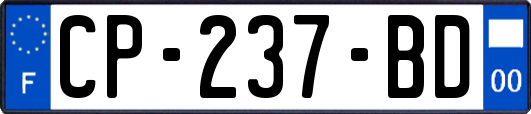 F
CP-237-BD
00